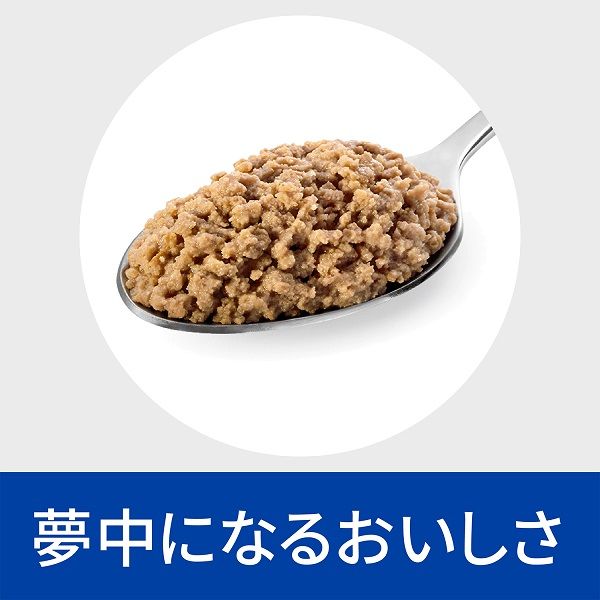 夢中になるおいしさ